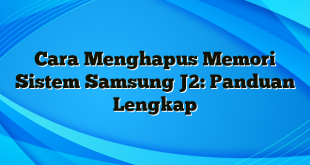 Cara Menghapus Memori Sistem Samsung J2: Panduan Lengkap